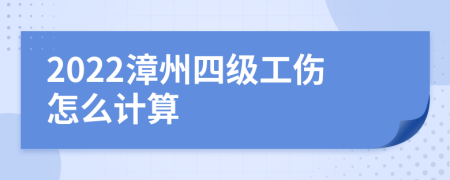 2022漳州四级工伤怎么计算